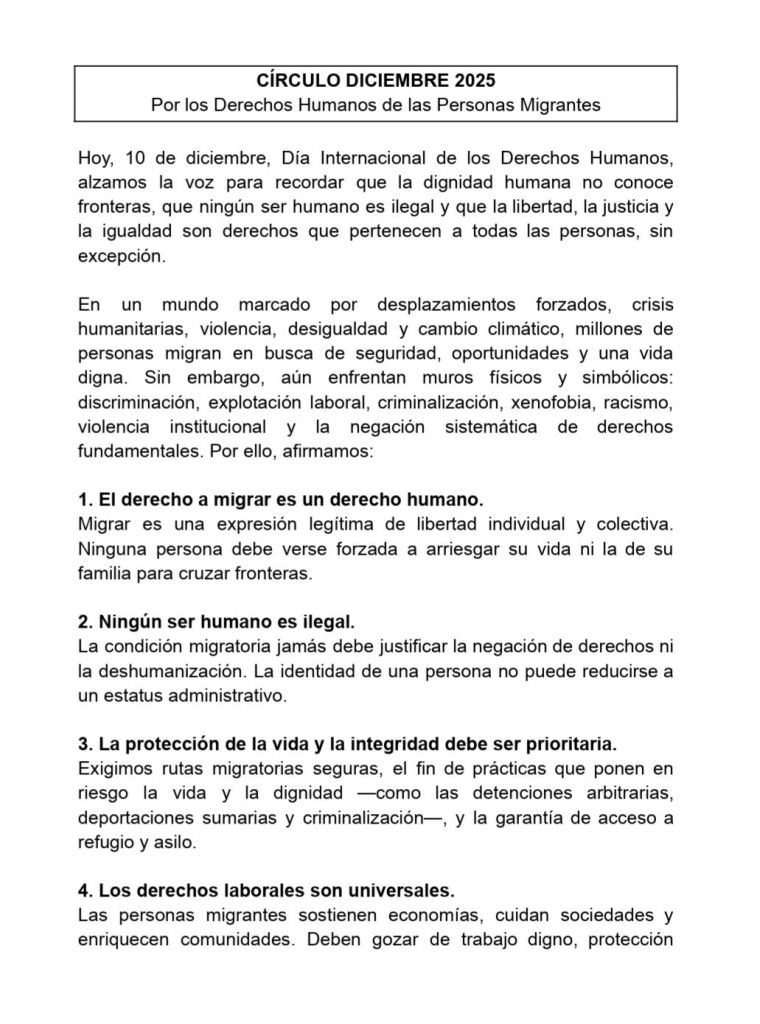 CÍRCULO DICIEMBRE 2025
Por los Derechos Humanos de las Personas Migrantes

Hoy, 10 de diciembre, Día Internacional de los Derechos Humanos, alzamos la voz para recordar que la dignidad humana no conoce fronteras, que ningún ser humano es ilegal y que la libertad, la justicia y la igualdad son derechos que pertenecen a todas las personas, sin excepción.

En un mundo marcado por desplazamientos forzados, crisis humanitarias, violencia, desigualdad y cambio climático, millones de personas migran en busca de seguridad, oportunidades y una vida digna. Sin embargo, aún enfrentan muros físicos y simbólicos: discriminación, explotación laboral, criminalización, xenofobia, racismo, violencia institucional y la negación sistemática de derechos fundamentales. Por ello, afirmamos:

1. El derecho a migrar es un derecho humano.
Migrar es una expresión legítima de libertad individual y colectiva. Ninguna persona debe verse forzada a arriesgar su vida ni la de su familia para cruzar fronteras.

2. Ningún ser humano es ilegal.
La condición migratoria jamás debe justificar la negación de derechos ni la deshumanización. La identidad de una persona no puede reducirse a un estatus administrativo.

3. La protección de la vida y la integridad debe ser prioritaria.
Exigimos rutas migratorias seguras, el fin de prácticas que ponen en riesgo la vida y la dignidad —como las detenciones arbitrarias, deportaciones sumarias y criminalización—, y la garantía de acceso a refugio y asilo.

4. Los derechos laborales son universales.
Las personas migrantes sostienen economías, cuidan sociedades y enriquecen comunidades. Deben gozar de trabajo digno, protección